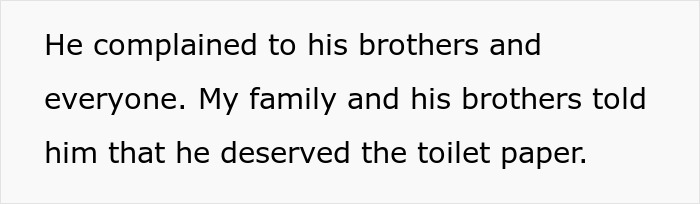 He complained to his brothers and everyone. My family and his brothers told him that he deserved the toilet paper.